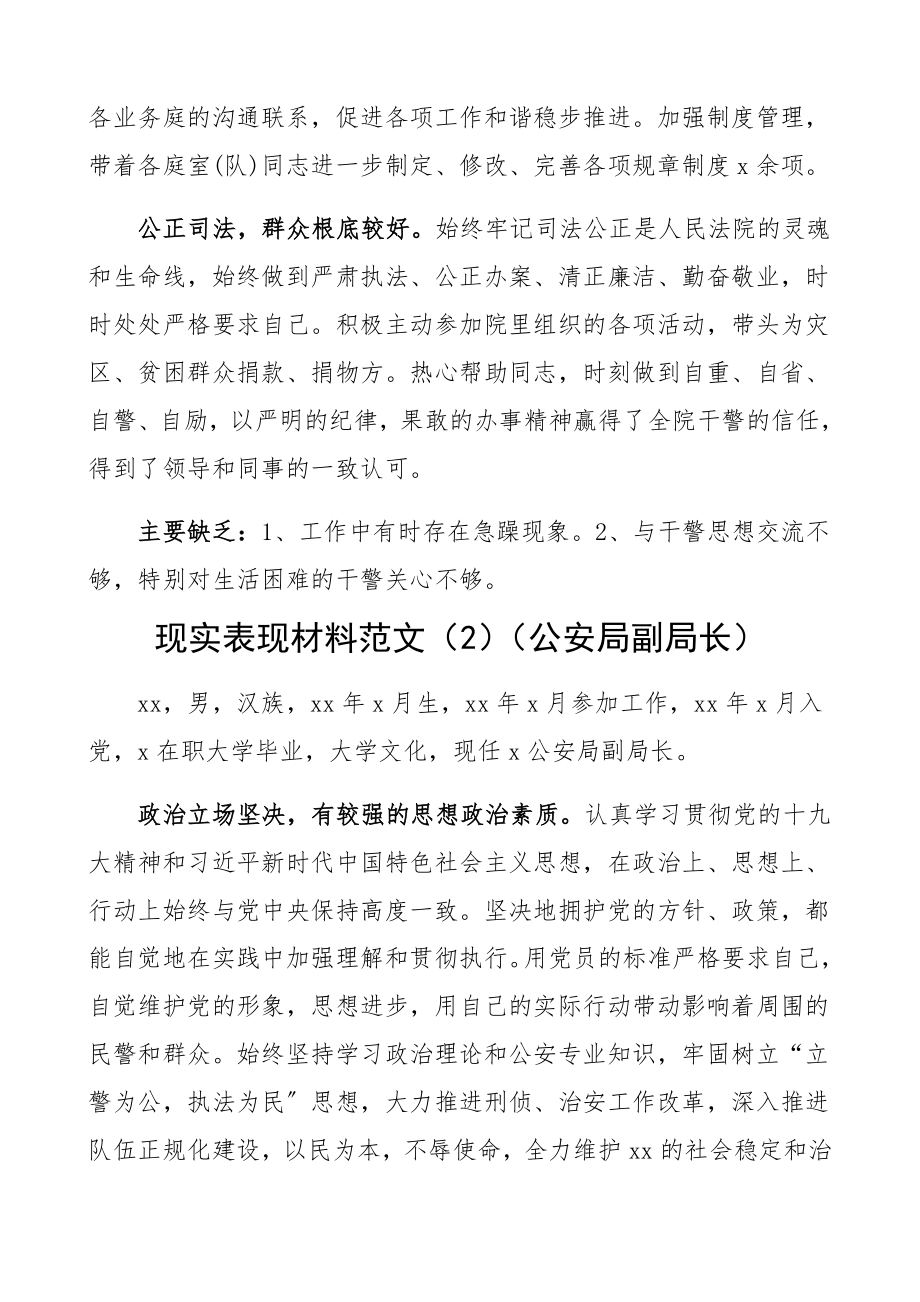 各业务庭的沟通联系，促进各项工作和谐稳步推进。加强制度管理，带着各庭室(队)同志进一步制定、修改、完善各项规章制度 x 余项。

公正司法，群众根底较好。始终牢记司法公正是人民法院的灵魂和生命线，始终做到严肃执法、公正办案、清正廉洁、勤奋敬业，时时处处严格要求自己。积极主动参加院里组织的各项活动，带头为灾区、贫困群众捐款、捐物方。热心帮助同志，时刻做到自重、自省、自警、自励，以严明的纪律，果敢的办事精神赢得了全院干警的信任，得到了领导和同事的一致认可。

主要缺乏：1、工作中有时存在急躁现象。2、与干警思想交流不够，特别对生活困难的干警关心不够。

现实表现材料范文（2）（公安局副局长）

xx，男，汉族，xx 年 x 月生，xx 年 x 月参加工作，xx 年 x 月入党，x 在职大学毕业，大学文化，现任 x 公安局副局长。

政治立场坚决，有较强的思想政治素质。认真学习贯彻党的十九大精神和习近平新时代中国特色社会主义思想，在政治上、思想上、行动上始终与党中央保持高度一致。坚决地拥护党的方针、政策，都能自觉地在实践中加强理解和贯彻执行。用党员的标准严格要求自己，自觉维护党的形象，思想进步，用自己的实际行动带动影响着周围的民警和群众。始终坚持学习政治理论和公安专业知识，牢固树立“立警为公，执法为民″思想，大力推进刑侦、治安工作改革，深入推进队伍正规化建设，以民为本，不辱使命，全力维护 xx 的社会稳定和治